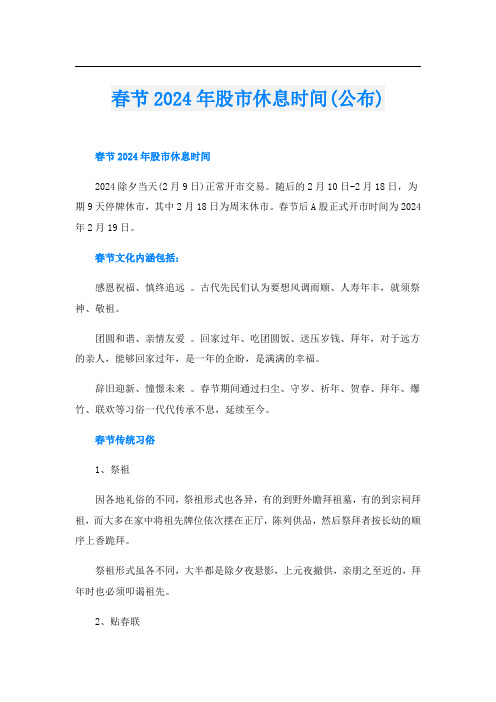 春节2024年股市休息时间(公布)

春节2024年股市休息时间

2024除夕当天(2月9日)正常开市交易。随后的2月10日-2月18日，为期9天停牌休市，其中2月18日为周末休市。春节后A股正式开市时间为2024年2月19日。

春节文化内涵包括：

感恩祝福、慎终追远 。古代先民们认为要想风调雨顺、人寿年丰，就须祭神、敬祖。

团圆和谐、亲情友爱 。回家过年、吃团圆饭、送压岁钱、拜年，对于远方的亲人，能够回家过年，是一年的企盼，是满满的幸福。

辞旧迎新、憧憬未来 。春节期间通过扫尘、守岁、祈年、贺春、拜年、爆竹、联欢等习俗一代代传承不息，延续至今。

春节传统习俗

1、祭祖

因各地礼俗的不同，祭祖形式也各异，有的到野外瞻拜祖墓，有的到宗祠拜祖，而大多在家中将祖先牌位依次摆在正厅，陈列供品，然后祭拜者按长幼的顺序上香跪拜。

祭祖形式虽各不同，大半都是除夕夜悬影，上元夜撤供，亲朋之至近的，拜年时也必须叩谒祖先。

2、贴春联